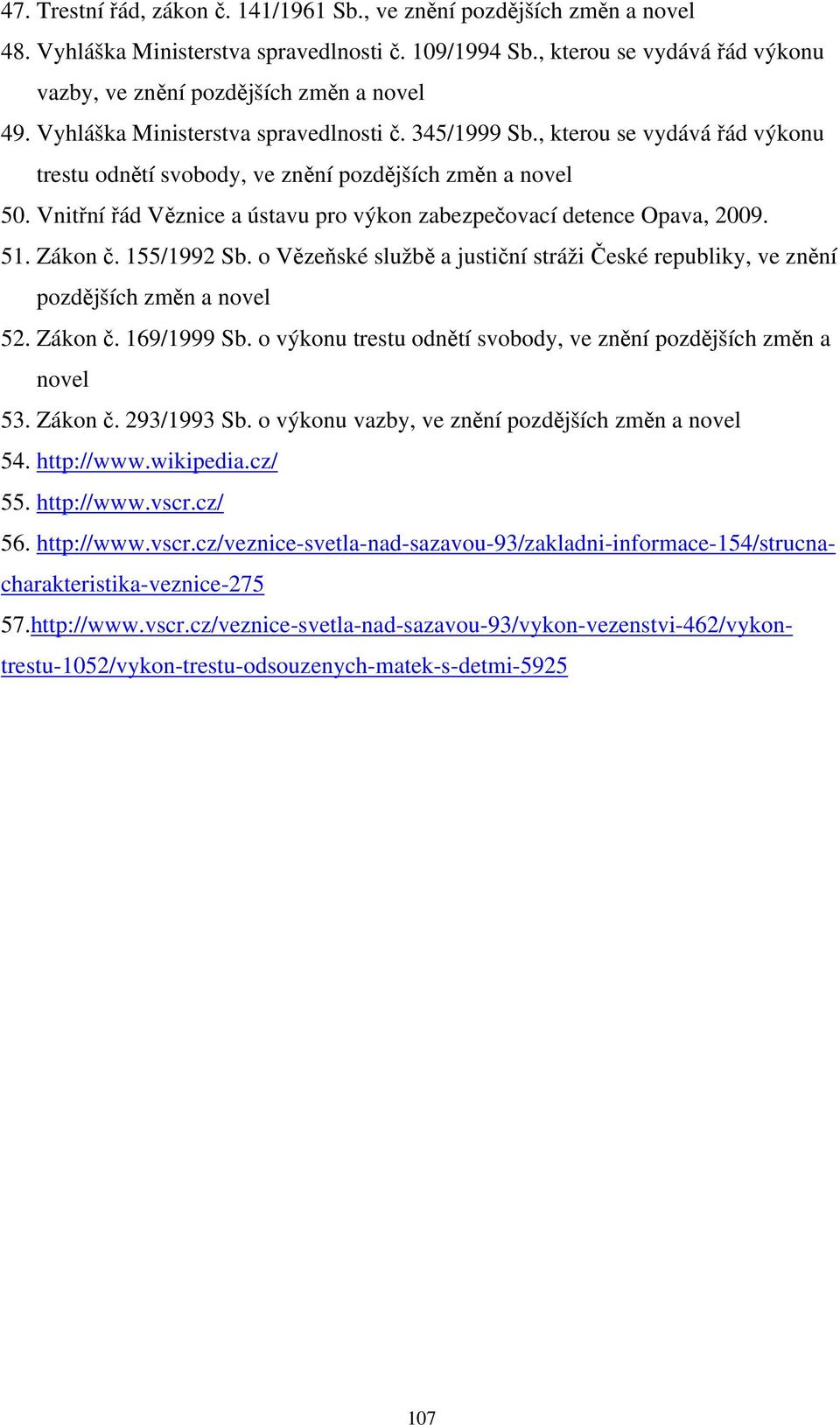 47. Trestní řád, zákon č. 141/1961 Sb., ve znění pozdějších změn a novel

48. Vyhláška Ministerstva spravedlnosti č. 109/1994 Sb., kterou se vydává řád výkonu vazby, ve znění pozdějších změn a novel

49. Vyhláška Ministerstva spravedlnosti č. 345/1999 Sb., kterou se vydává řád výkonu trestu odnětí svobody, ve znění pozdějších změn a novel

50. Vnitřní řád Věznice a ústavu pro výkon zabezpečovací detence Opava, 2009.

51. Zákon č. 155/1992 Sb. o Vězeňské službě a justiční stráži České republiky, ve znění pozdějších změn a novel

52. Zákon č. 169/1999 Sb. o výkonu trestu odnětí svobody, ve znění pozdějších změn a novel

53. Zákon č. 293/1993 Sb. o výkonu vazby, ve znění pozdějších změn a novel

54. http://www.wikipedia.cz/

55. http://www.vscr.cz/

56. http://www.vscr.cz/veznice-svetla-nad-sazavou-93/zakladni-informace-154/strucna-charakteristika-veznice-275

57.http://www.vscr.cz/veznice-svetla-nad-sazavou-93/vykon-vezenstvi-462/vykon-trestu-1052/vykon-trestu-odsouzenych-matek-s-detmi-5925

107